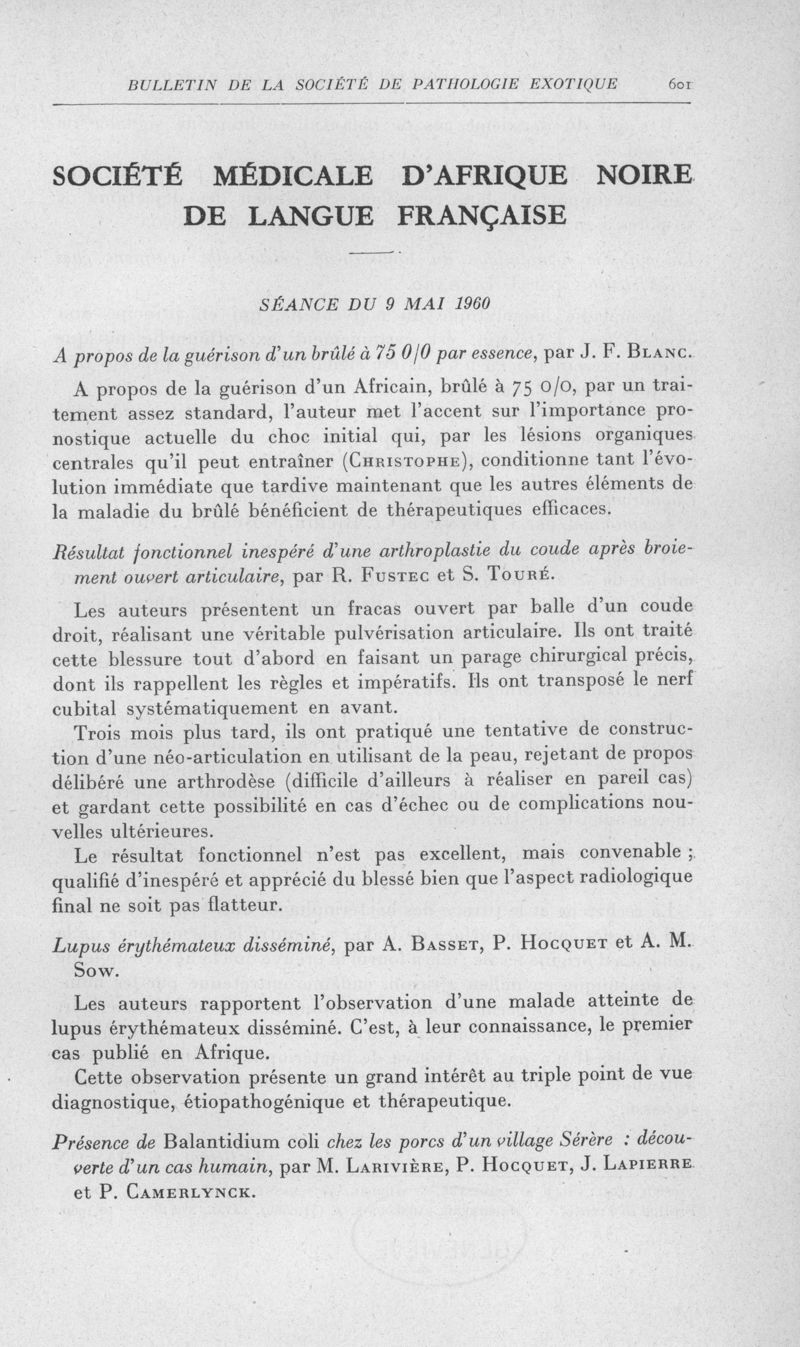 BULLETIN DE LA SOCIÉTÉ DE PATHOLOGIE EXOTIQUE 601

SOCIÉTÉ MÉDICALE D'AFRIQUE NOIRE DE LANGUE FRANÇAISE

SÉANCE DU 9 MAI 1960

A propos de la guérison d'un brûlé à 75 0/0 par essence, par J. F. Blanc.

A propos de la guérison d'un Africain, brûlé à 75 0/0, par un traitement assez standard, l'auteur met l'accent sur l'importance pronostique actuelle du choc initial qui, par les lésions organiques centrales qu'il peut entraîner (Christophe), conditionne tant l'évolution immédiate que tardive maintenant que les autres éléments de la maladie du brûlé bénéficient de thérapeutiques efficaces.

Résultat fonctionnel inespéré d'une arthroplastie du coude après broiement ouvert articulaire, par R. Fustec et S. Touré.

Les auteurs présentent un fracas ouvert par balle d'un coude droit, réalisant une véritable pulvérisation articulaire. Ils ont traité cette blessure tout d'abord en faisant un parage chirurgical précis, dont ils rappellent les règles et impératifs. Ils ont transposé le nerf cubital systématiquement en avant.

Trois mois plus tard, ils ont pratiqué une tentative de construction d'une néo-articulation en utilisant de la peau, rejetant de propos délibéré une arthrodèse (difficile d'ailleurs à réaliser en pareil cas) et gardant cette possibilité en cas d'échec ou de complications nouvelles ultérieures.

Le résultat fonctionnel n'est pas excellent, mais convenable ; qualifié d'inespéré et apprécié du blessé bien que l'aspect radiologique final ne soit pas flatteur.

Lupus érythémateux disséminé, par A. Basset, P. Hocquet et A. M. Sow.

Les auteurs rapportent l'observation d'une malade atteinte de lupus érythémateux disséminé. C'est, à leur connaissance, le premier cas publié en Afrique.

Cette observation présente un grand intérêt au triple point de vue diagnostique, étiopathogénique et thérapeutique.

Présence de Balantidium coli chez les porcs d'un village Sérère : découverte d'un cas humain, par M. Larivière, P. Hocquet, J. Lapierre et P. Camerlynck.